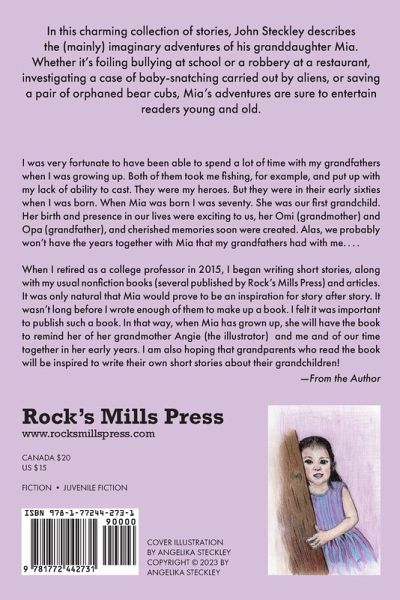 In this charming collection of stories, John Steckley describes the (mainly) imaginary adventures of his granddaughter Mia. Whether it's foiling bullying at school or a robbery at a restaurant, investigating a case of baby-snatching carried out by aliens, or saving a pair of orphaned bear cubs, Mia's adventures are sure to entertain readers young and old.

I was very fortunate to have been able to spend a lot of time with my grandfathers when I was growing up. Both of them took me fishing, for example, and put up with my lack of ability to cast. They were my heroes. But they were in their early sixties when I was born. When Mia was born I was seventy. She was our first grandchild. Her birth and presence in our lives were exciting to us, her Omi (grandmother) and Opa (grandfather), and cherished memories soon were created. Alas, we probably won't have the years together with Mia that my grandfathers had with me. . . .

When I retired as a college professor in 2015, I began writing short stories, along with my usual nonfiction books (several published by Rock's Mills Press) and articles. It was only natural that Mia would prove to be an inspiration for story after story. It wasn't long before I wrote enough of them to make up a book. I felt it was important to publish such a book. In that way, when Mia has grown up, she will have the book to remind her of her grandmother Angie (the illustrator) and me and of our time together in her early years. I am also hoping that grandparents who read the book will be inspired to write their own short stories about their grandchildren!

—From the Author

Rock's Mills Press
www.rocksmillspress.com

CANADA $20
US $15

FICTION • JUVENILE FICTION

ISBN 978-1-77244-273-1
90000
9 781772 442731

COVER ILLUSTRATION BY ANGELIKA STECKLEY
COPYRIGHT © 2023 BY ANGELIKA STECKLEY